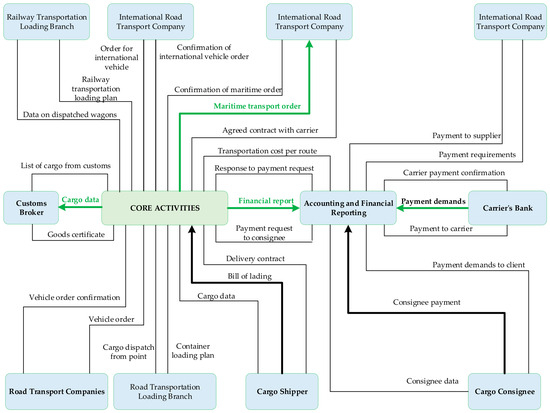 Railway Transportation Loading Branch

International Road Transport Company

International Road Transport Company

International Road Transport Company

Order for international vehicle

Confirmation of international vehicle order

Railway transportation loading plan

Confirmation of maritime order

Maritime transport order

Data on dispatched wagons

Agreed contract with carrier

Payment to supplier

Transportation cost per route

Payment requirements

List of cargo from customs

Response to payment request

Carrier payment confirmation

Customs Broker

Cargo data

CORE ACTIVITIES

Financial report

Accounting and Financial Reporting

Payment demands

Carrier's Bank

Goods certificate

Payment request to consignee

Payment to carrier

Delivery contract

Payment demands to client

Bill of lading

Vehicle order confirmation

Cargo data

Consignee payment

Vehicle order

Cargo dispatch from point

Container loading plan

Consignee data

Road Transport Companies

Road Transportation Loading Branch

Cargo Shipper

Cargo Consignee